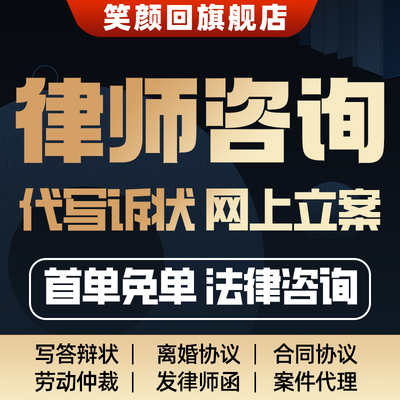 笑颜回旗舰店

律师咨询

代写诉状 网上立案

首单免单 法律咨询

写答辩状 | 离婚协议 | 合同协议
劳动仲裁 | 发律师函 | 案件代理